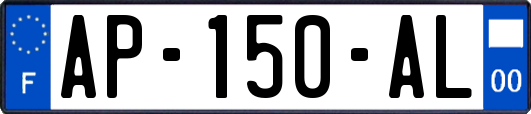 F
AP-150-AL
00